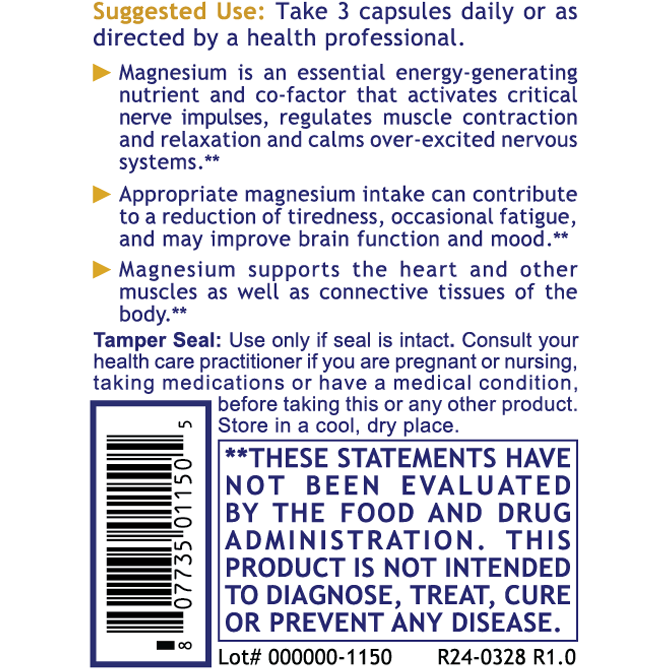 Suggested Use: Take 3 capsules daily or as directed by a health professional.

Magnesium is an essential energy-generating nutrient and co-factor that activates critical nerve impulses, regulates muscle contraction and relaxation and calms over-excited nervous systems.**

Appropriate magnesium intake can contribute to a reduction of tiredness, occasional fatigue, and may improve brain function and mood.**

Magnesium supports the heart and other muscles as well as connective tissues of the body.**

Tamper Seal: Use only if seal is intact. Consult your health care practitioner if you are pregnant or nursing, taking medications or have a medical condition, before taking this or any other product. Store in a cool, dry place.

8 07735 01150 5

**THESE STATEMENTS HAVE NOT BEEN EVALUATED BY THE FOOD AND DRUG ADMINISTRATION. THIS PRODUCT IS NOT INTENDED TO DIAGNOSE, TREAT, CURE OR PREVENT ANY DISEASE.

Lot# 000000-1150 R24-0328 R1.0